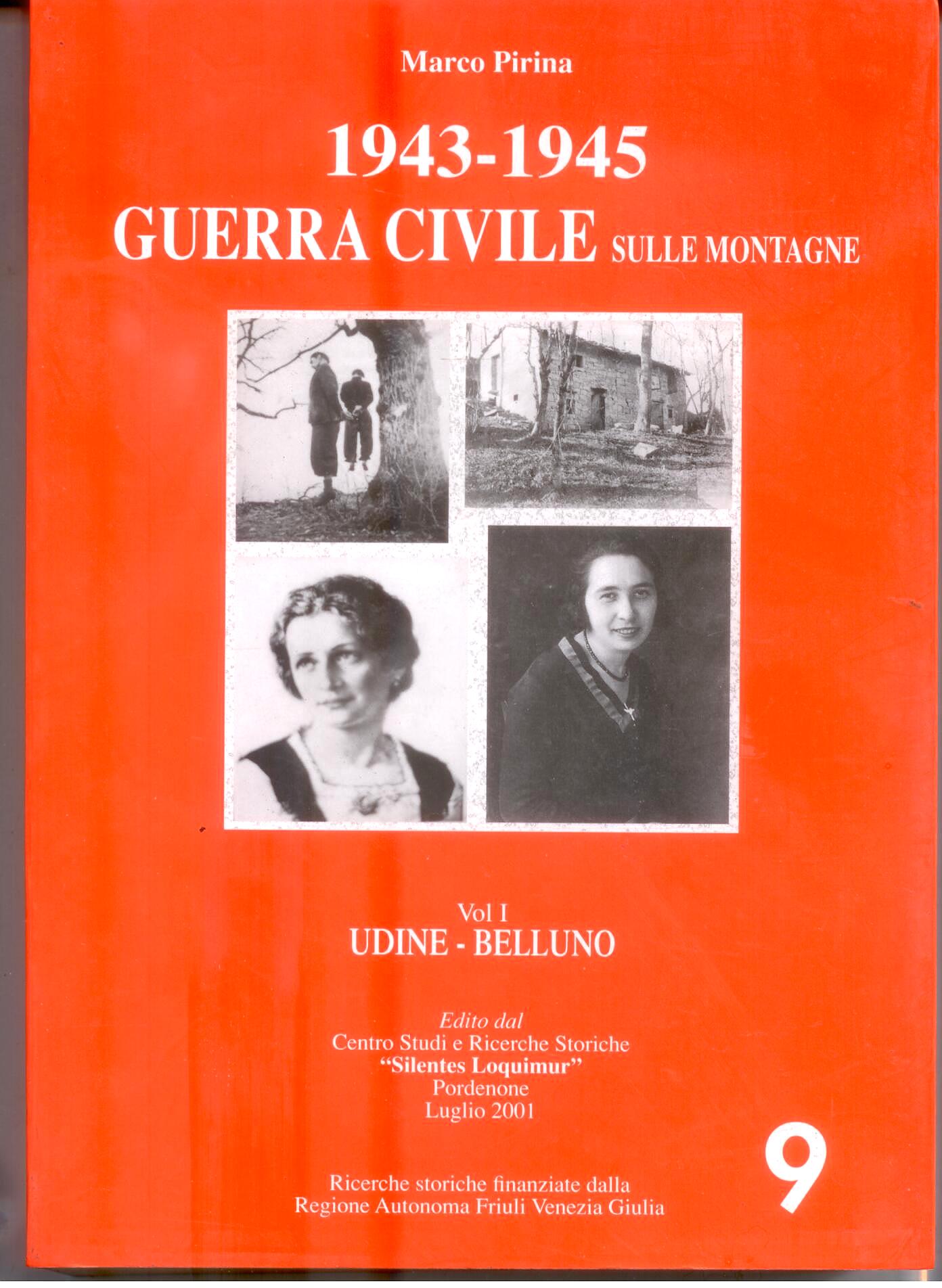 Marco Pirina

1943-1945

GUERRA CIVILE SULLE MONTAGNE

Vol I

UDINE - BELLUNO

Edito dal

Centro Studi e Ricerche Storiche

"Silentes Loquimur"

Pordenone

Luglio 2001

9

Ricerche storiche finanziate dalla

Regione Autonoma Friuli Venezia Giulia